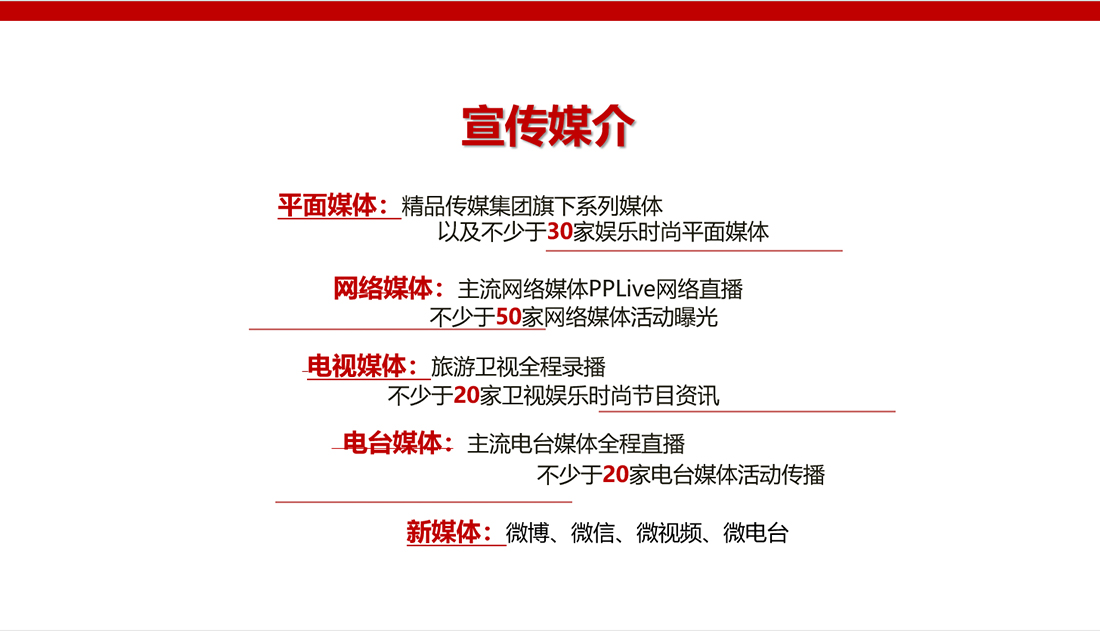 宣传媒介

平面媒体：精品传媒集团旗下系列媒体
以及不少于30家娱乐时尚平面媒体

网络媒体：主流网络媒体PPLive网络直播
不少于50家网络媒体活动曝光

电视媒体：旅游卫视全程录播
不少于20家卫视娱乐时尚节目资讯

电台媒体：主流电台媒体全程直播
不少于20家电台媒体活动传播

新媒体：微博、微信、微视频、微电台